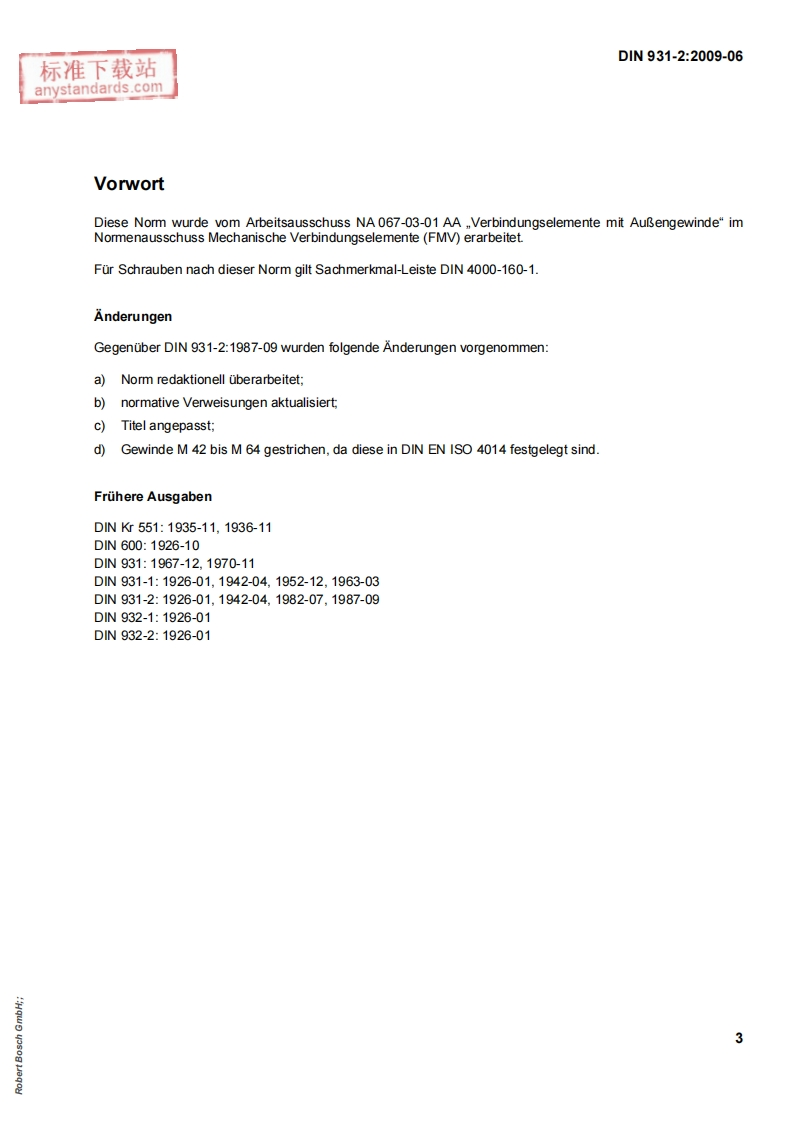 标准下载站
anystandards.com

DIN 931-2:2009-06

Vorwort

Diese Norm wurde vom Arbeitsausschuss NA 067-03-01 AA „Verbindungselemente mit Außengewinde“ im Normenausschuss Mechanische Verbindungselemente (FMV) erarbeitet.

Für Schrauben nach dieser Norm gilt Sachmerkmal-Leiste DIN 4000-160-1.

Änderungen

Gegenüber DIN 931-2:1987-09 wurden folgende Änderungen vorgenommen:

a) Norm redaktionell überarbeitet;

b) normative Verweisungen aktualisiert;

c) Titel angepasst;

d) Gewinde M 42 bis M 64 gestrichen, da diese in DIN EN ISO 4014 festgelegt sind.

Frühere Ausgaben

DIN Kr 551: 1935-11, 1936-11
DIN 600: 1926-10
DIN 931: 1967-12, 1970-11
DIN 931-1: 1926-01, 1942-04, 1952-12, 1963-03
DIN 931-2: 1926-01, 1942-04, 1982-07, 1987-09
DIN 932-1: 1926-01
DIN 932-2: 1926-01

Robert Bosch GmbH;;

3